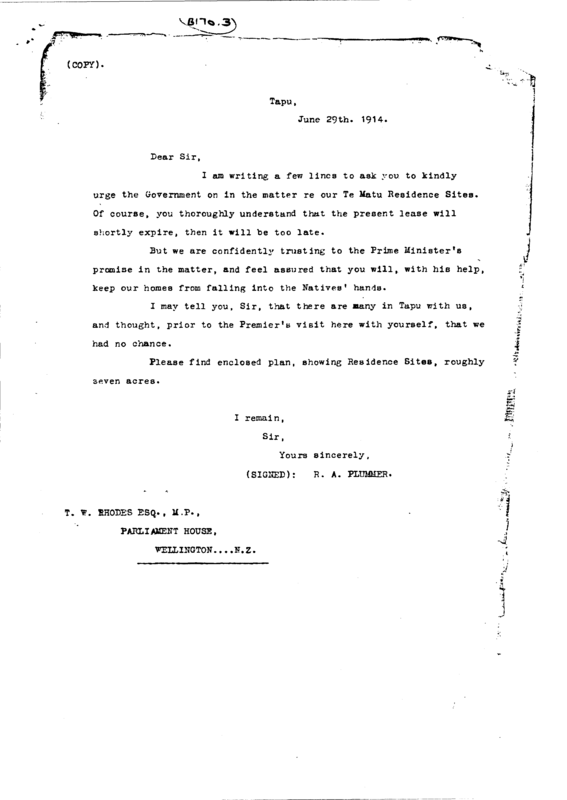 B170.3

(COPY).

Tapu,
June 29th. 1914.

Dear Sir,

I am writing a few lines to ask you to kindly urge the Government on in the matter re our Te Matu Residence Sites. Of course, you thoroughly understand that the present lease will shortly expire, then it will be too late.

But we are confidently trusting to the Prime Minister's promise in the matter, and feel assured that you will, with his help, keep our homes from falling into the Natives' hands.

I may tell you, Sir, that there are many in Tapu with us, and thought, prior to the Premier's visit here with yourself, that we had no chance.

Please find enclosed plan, showing Residence Sites, roughly seven acres.

I remain,
Sir,
Yours sincerely,
(SIGNED): R. A. PLUMMER.

T. W. RHODES ESQ., M.P.,
PARLIAMENT HOUSE,
WELLINGTON....N.Z.